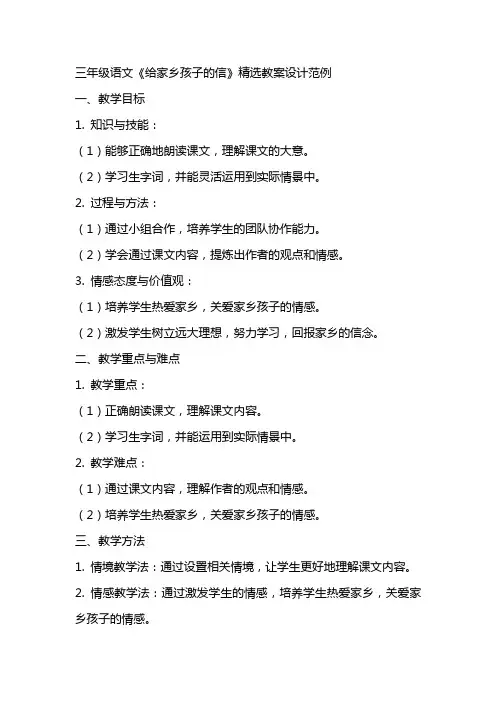 三年级语文《给家乡孩子的信》精选教案设计范例

一、教学目标

1. 知识与技能：

（1）能够正确地朗读课文，理解课文的大意。

（2）学习生字词，并能灵活运用到实际情景中。

2. 过程与方法：

（1）通过小组合作，培养学生的团队协作能力。

（2）学会通过课文内容，提炼出作者的观点和情感。

3. 情感态度与价值观：

（1）培养学生热爱家乡，关爱家乡孩子的情感。

（2）激发学生树立远大理想，努力学习，回报家乡的信念。

二、教学重点与难点

1. 教学重点：

（1）正确朗读课文，理解课文内容。

（2）学习生字词，并能运用到实际情景中。

2. 教学难点：

（1）通过课文内容，理解作者的观点和情感。

（2）培养学生热爱家乡，关爱家乡孩子的情感。

三、教学方法

1. 情境教学法：通过设置相关情境，让学生更好地理解课文内容。

2. 情感教学法：通过激发学生的情感，培养学生热爱家乡，关爱家乡孩子的情感。